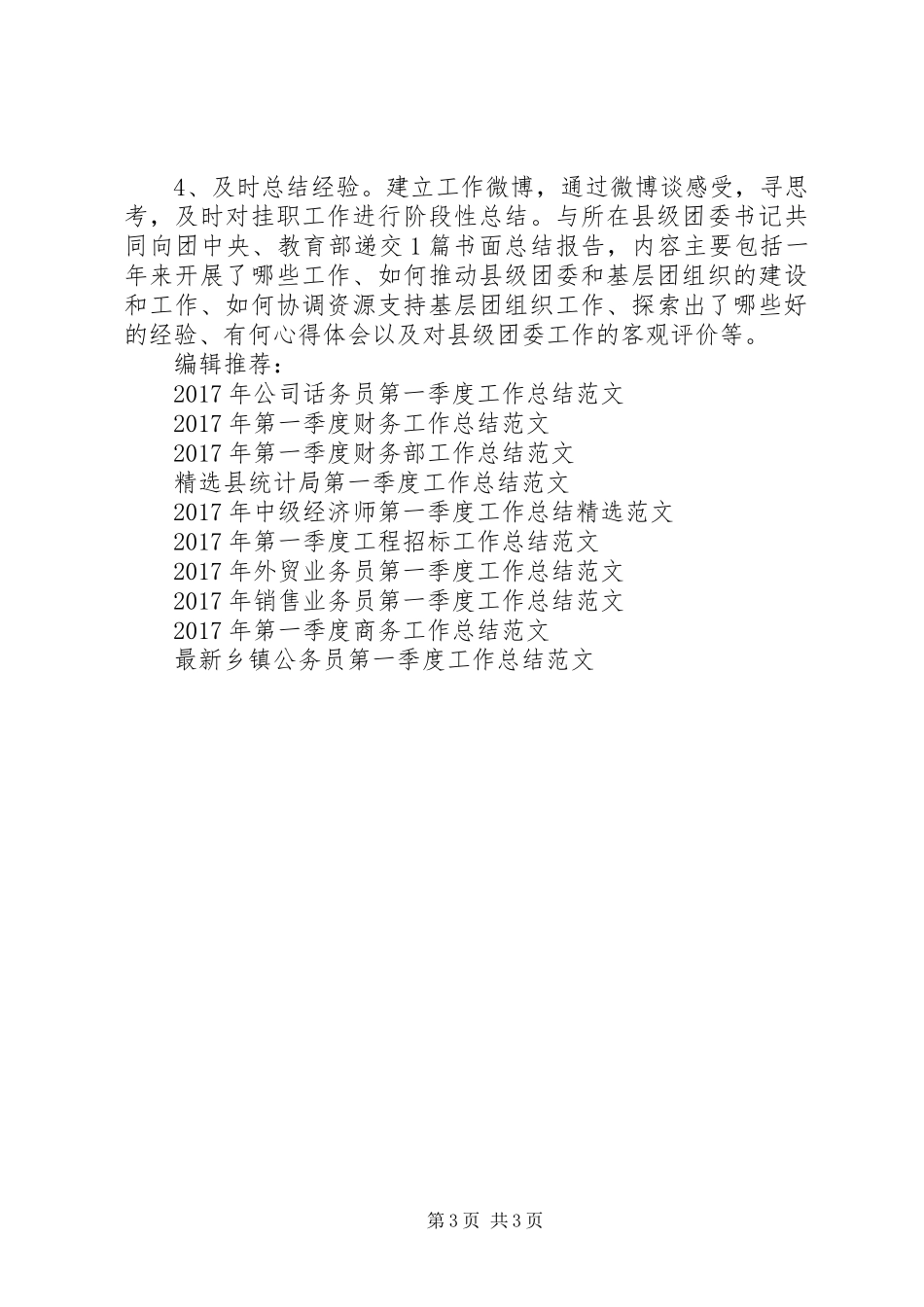 4、及时总结经验。建立工作微博，通过微博谈感受，寻思考，及时对挂职工作进行阶段性总结。与所在县级团委书记共同向团中央、教育部递交1篇书面总结报告，内容主要包括一年来开展了哪些工作、如何推动县级团委和基层团组织的建设和工作、如何协调资源支持基层团组织工作、探索出了哪些好的经验、有何心得体会以及对县级团委工作的客观评价等。

编辑推荐：

2017年公司话务员第一季度工作总结范文

2017年第一季度财务工作总结范文

2017年第一季度财务部工作总结范文

精选县统计局第一季度工作总结范文

2017年中级经济师第一季度工作总结精选范文

2017年第一季度工程招标工作总结范文

2017年外贸业务员第一季度工作总结范文

2017年销售业务员第一季度工作总结范文

2017年第一季度商务工作总结范文

最新乡镇公务员第一季度工作总结范文

第3页 共3页